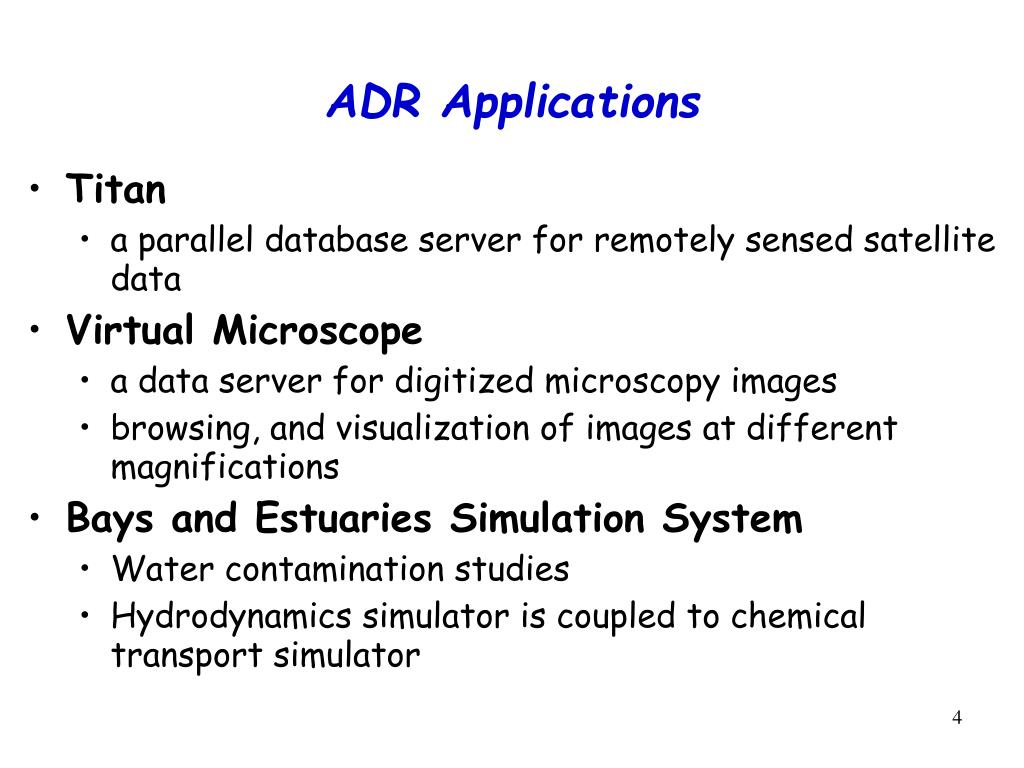 ADR Applications

• Titan
  • a parallel database server for remotely sensed satellite data
• Virtual Microscope
  • a data server for digitized microscopy images
  • browsing, and visualization of images at different magnifications
• Bays and Estuaries Simulation System
  • Water contamination studies
  • Hydrodynamics simulator is coupled to chemical transport simulator

4